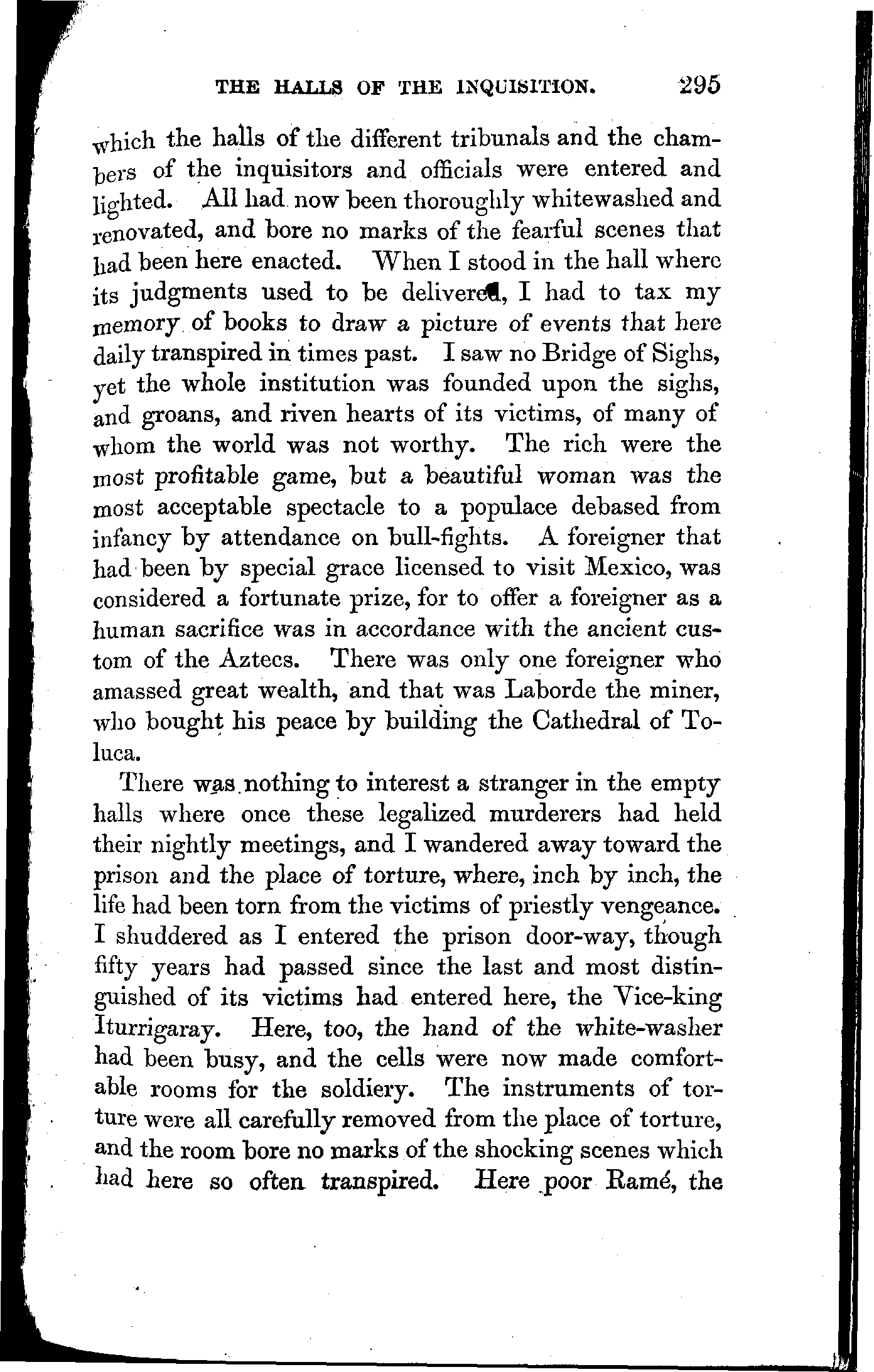 THE HALLS OF THE INQUISITION. 295

which the halls of the different tribunals and the chambers of the inquisitors and officials were entered and lighted. All had now been thoroughly whitewashed and renovated, and bore no marks of the fearful scenes that had been here enacted. When I stood in the hall where its judgments used to be delivered, I had to tax my memory of books to draw a picture of events that here daily transpired in times past. I saw no Bridge of Sighs, yet the whole institution was founded upon the sighs, and groans, and riven hearts of its victims, of many of whom the world was not worthy. The rich were the most profitable game, but a beautiful woman was the most acceptable spectacle to a populace debased from infancy by attendance on bull-fights. A foreigner that had been by special grace licensed to visit Mexico, was considered a fortunate prize, for to offer a foreigner as a human sacrifice was in accordance with the ancient custom of the Aztecs. There was only one foreigner who amassed great wealth, and that was Laborde the miner, who bought his peace by building the Cathedral of Toluca.

There was nothing to interest a stranger in the empty halls where once these legalized murderers had held their nightly meetings, and I wandered away toward the prison and the place of torture, where, inch by inch, the life had been torn from the victims of priestly vengeance. I shuddered as I entered the prison door-way, though fifty years had passed since the last and most distinguished of its victims had entered here, the Vice-king Iturrigaray. Here, too, the hand of the white-washer had been busy, and the cells were now made comfortable rooms for the soldiery. The instruments of torture were all carefully removed from the place of torture, and the room bore no marks of the shocking scenes which had here so often transpired. Here poor Ramé, the